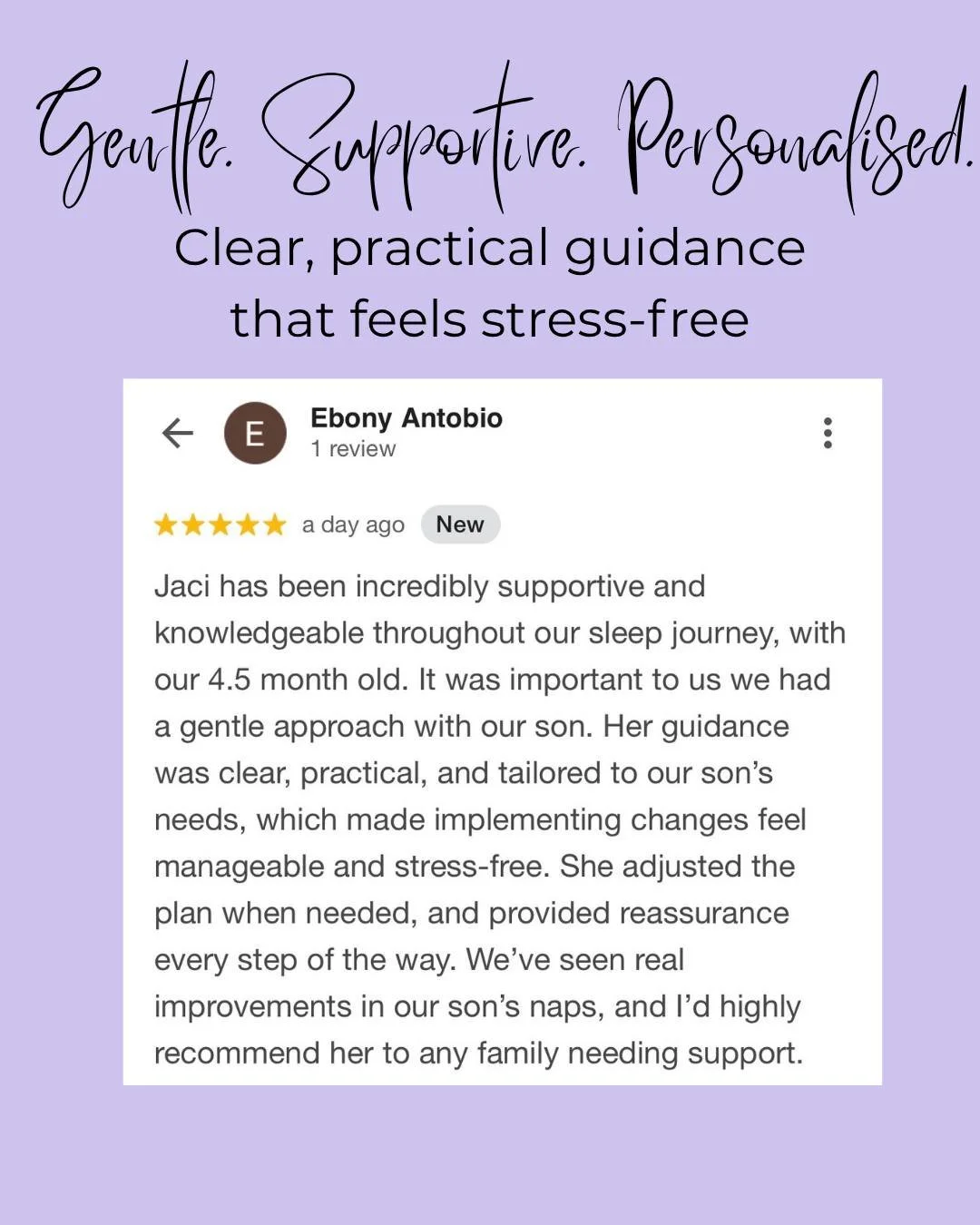 Gentle. Supportive. Personalised.

Clear, practical guidance that feels stress-free

E

Ebony Antobio
1 review

★★★★★ a day ago New

Jaci has been incredibly supportive and knowledgeable throughout our sleep journey, with our 4.5 month old. It was important to us we had a gentle approach with our son. Her guidance was clear, practical, and tailored to our son's needs, which made implementing changes feel manageable and stress-free. She adjusted the plan when needed, and provided reassurance every step of the way. We've seen real improvements in our son's naps, and I'd highly recommend her to any family needing support.